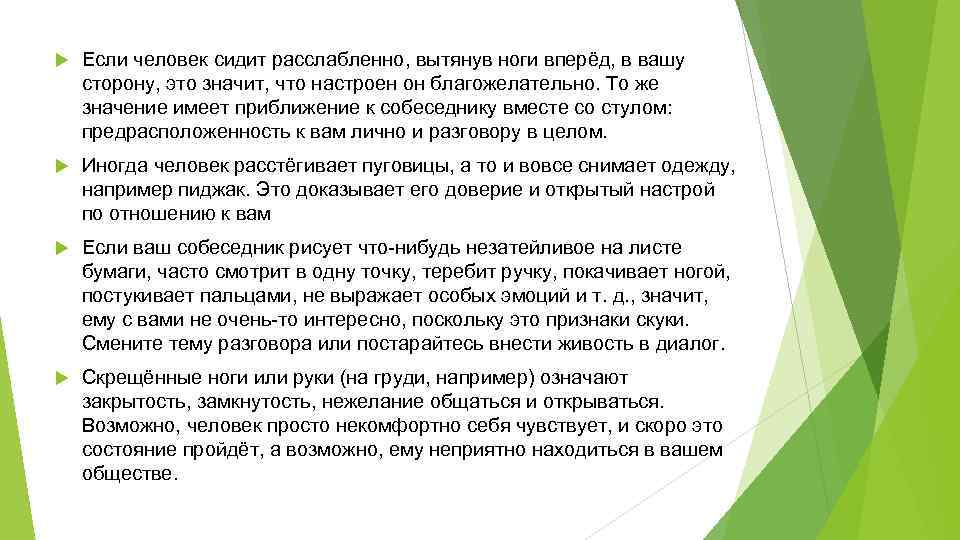 Если человек сидит расслабленно, вытянув ноги вперёд, в вашу сторону, это значит, что настроен он благожелательно. То же значение имеет приближение к собеседнику вместе со стулом: предрасположенность к вам лично и разговору в целом.

Иногда человек расстёгивает пуговицы, а то и вовсе снимает одежду, например пиджак. Это доказывает его доверие и открытый настрой по отношению к вам

Если ваш собеседник рисует что-нибудь незатейливое на листе бумаги, часто смотрит в одну точку, теребит ручку, покачивает ногой, постукивает пальцами, не выражает особых эмоций и т. д., значит, ему с вами не очень-то интересно, поскольку это признаки скуки. Смените тему разговора или постарайтесь внести живость в диалог.

Скрещённые ноги или руки (на груди, например) означают закрытость, замкнутость, нежелание общаться и открываться. Возможно, человек просто некомфортно себя чувствует, и скоро это состояние пройдёт, а возможно, ему неприятно находиться в вашем обществе.